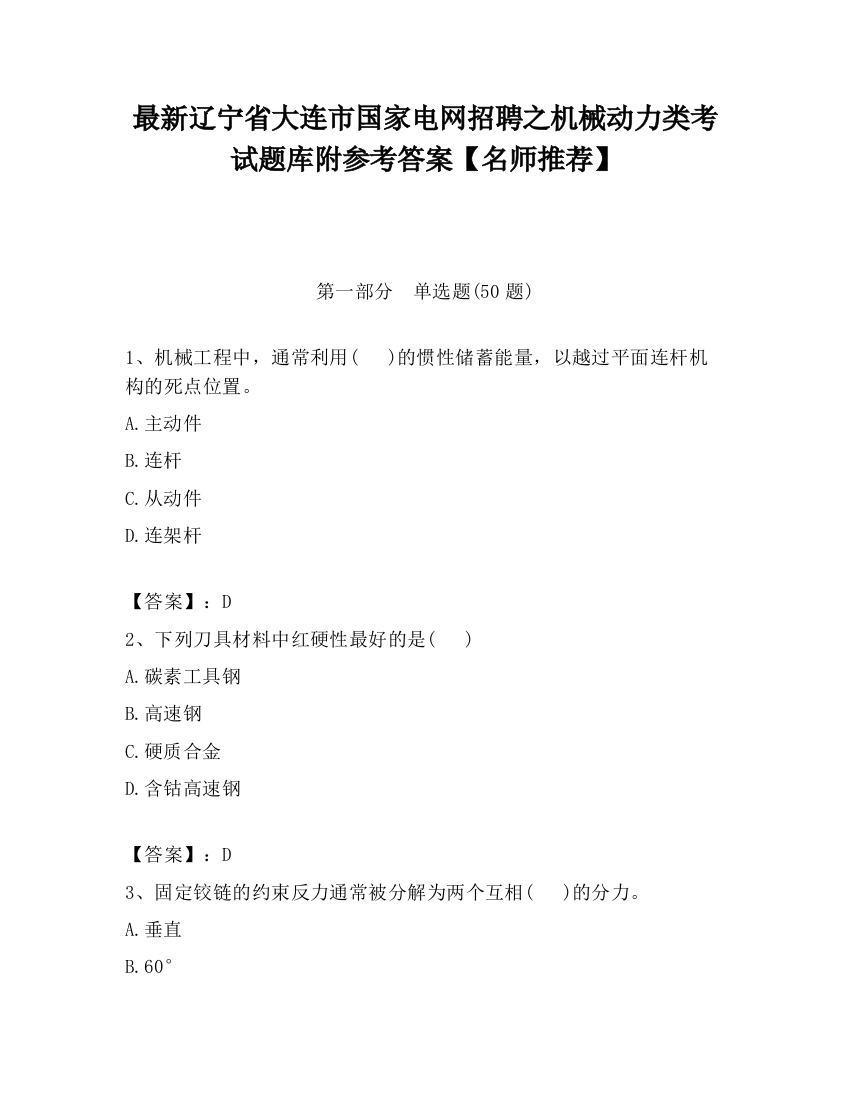 最新辽宁省大连市国家电网招聘之机械动力类考试题库附参考答案【名师推荐】

第一部分　单选题(50 题)

1、机械工程中，通常利用(　　)的惯性储蓄能量，以越过平面连杆机构的死点位置。

A.主动件

B.连杆

C.从动件

D.连架杆

【答案】：D

2、下列刀具材料中红硬性最好的是(　　)

A.碳素工具钢

B.高速钢

C.硬质合金

D.含钴高速钢

【答案】：D

3、固定铰链的约束反力通常被分解为两个互相(　　)的分力。

A.垂直

B.60°